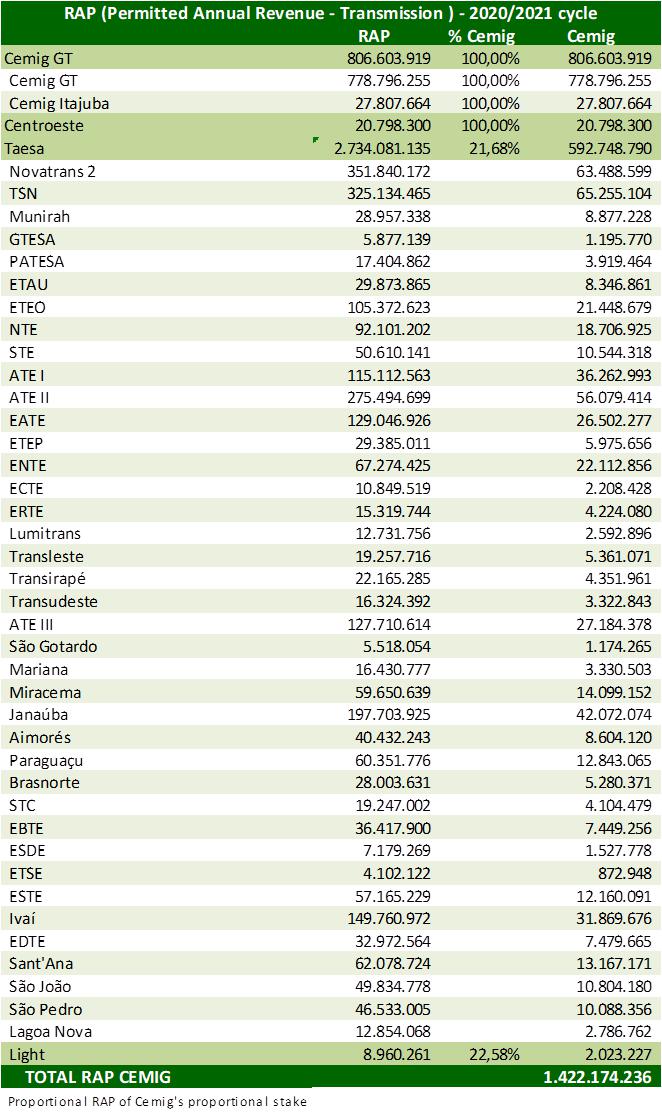 RAP (Permitted Annual Revenue - Transmission ) - 2020/2021 cycle

| | RAP | % Cemig | Cemig |
|---|---|---|---|
| Cemig GT | 806.603.919 | 100,00% | 806.603.919 |
| Cemig GT | 778.796.255 | 100,00% | 778.796.255 |
| Cemig Itajuba | 27.807.664 | 100,00% | 27.807.664 |
| Centroeste | 20.798.300 | 100,00% | 20.798.300 |
| Taesa | 2.734.081.135 | 21,68% | 592.748.790 |
| Novatrans 2 | 351.840.172 | | 63.488.599 |
| TSN | 325.134.465 | | 65.255.104 |
| Munirah | 28.957.338 | | 8.877.228 |
| GTESA | 5.877.139 | | 1.195.770 |
| PATESA | 17.404.862 | | 3.919.464 |
| ETAU | 29.873.865 | | 8.346.861 |
| ETEO | 105.372.623 | | 21.448.679 |
| NTE | 92.101.202 | | 18.706.925 |
| STE | 50.610.141 | | 10.544.318 |
| ATE I | 115.112.563 | | 36.262.993 |
| ATE II | 275.494.699 | | 56.079.414 |
| EATE | 129.046.926 | | 26.502.277 |
| ETEP | 29.385.011 | | 5.975.656 |
| ENTE | 67.274.425 | | 22.112.856 |
| ECTE | 10.849.519 | | 2.208.428 |
| ERTE | 15.319.744 | | 4.224.080 |
| Lumitrans | 12.731.756 | | 2.592.896 |
| Transleste | 19.257.716 | | 5.361.071 |
| Transirapé | 22.165.285 | | 4.351.961 |
| Transudeste | 16.324.392 | | 3.322.843 |
| ATE III | 127.710.614 | | 27.184.378 |
| São Gotardo | 5.518.054 | | 1.174.265 |
| Mariana | 16.430.777 | | 3.330.503 |
| Miracema | 59.650.639 | | 14.099.152 |
| Janaúba | 197.703.925 | | 42.072.074 |
| Aimorés | 40.432.243 | | 8.604.120 |
| Paraguaçu | 60.351.776 | | 12.843.065 |
| Brasnorte | 28.003.631 | | 5.280.371 |
| STC | 19.247.002 | | 4.104.479 |
| EBTE | 36.417.900 | | 7.449.256 |
| ESDE | 7.179.269 | | 1.527.778 |
| ETSE | 4.102.122 | | 872.948 |
| ESTE | 57.165.229 | | 12.160.091 |
| Ivaí | 149.760.972 | | 31.869.676 |
| EDTE | 32.972.564 | | 7.479.665 |
| Sant'Ana | 62.078.724 | | 13.167.171 |
| São João | 49.834.778 | | 10.804.180 |
| São Pedro | 46.533.005 | | 10.088.356 |
| Lagoa Nova | 12.854.068 | | 2.786.762 |
| Light | 8.960.261 | 22,58% | 2.023.227 |
| TOTAL RAP CEMIG | | | 1.422.174.236 |

Proportional RAP of Cemig's proportional stake